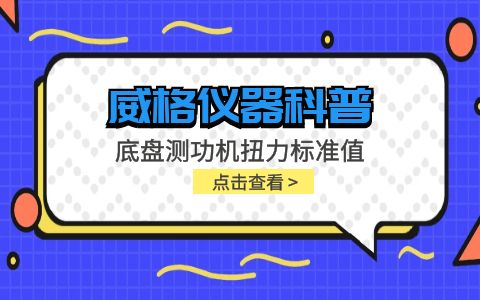 威格仪器科普

底盘测功机扭力标准值

点击查看 >